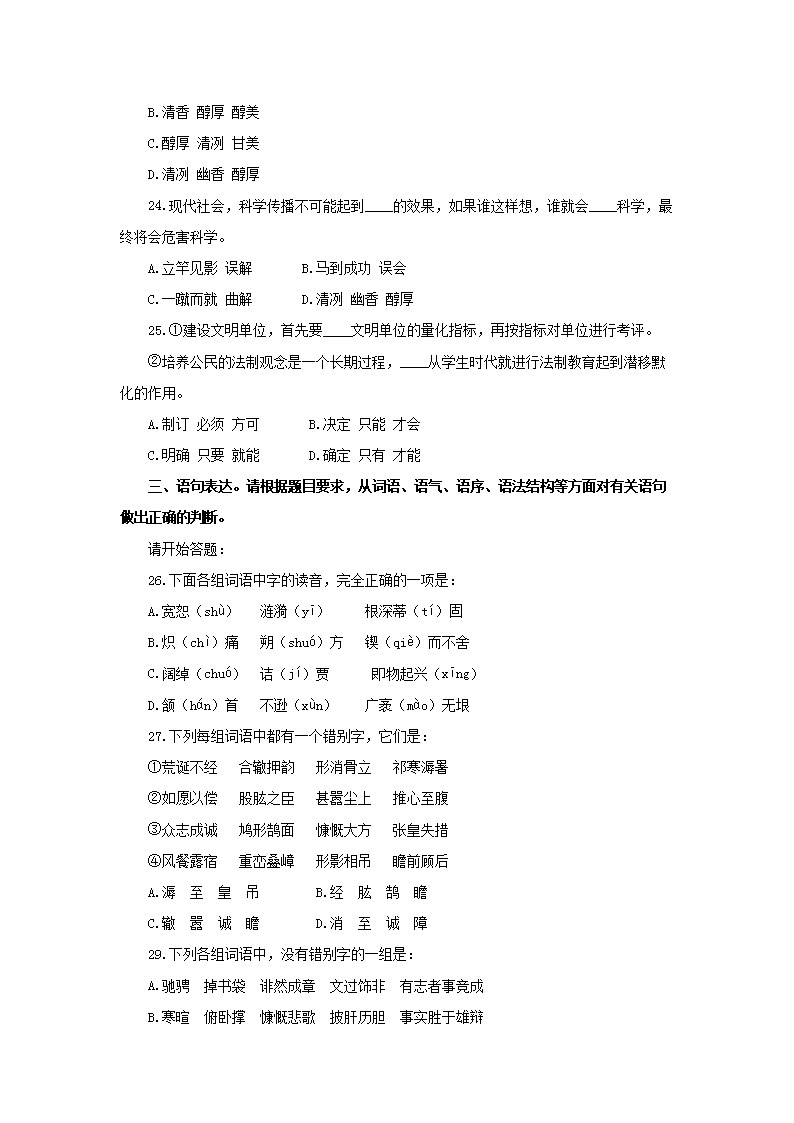 B.清香 醇厚 醇美

C.醇厚 清冽 甘美

D.清冽 幽香 醇厚

24.现代社会，科学传播不可能起到____的效果，如果谁这样想，谁就会____科学，最终将会危害科学。

A.立竿见影 误解　　B.马到成功 误会

C.一蹴而就 曲解　　D.清冽 幽香 醇厚

25.①建设文明单位，首先要____文明单位的量化指标，再按指标对单位进行考评。

②培养公民的法制观念是一个长期过程，____从学生时代就进行法制教育起到潜移默化的作用。

A.制订 必须 方可　　B.决定 只能 才会

C.明确 只要 就能　　D.确定 只有 才能

三、语句表达。请根据题目要求，从词语、语气、语序、语法结构等方面对有关语句做出正确的判断。

请开始答题：

26.下面各组词语中字的读音，完全正确的一项是：

A.宽恕（shù）　涟漪（yī）　根深蒂（tí）固

B.炽（chì）痛　朔（shuó）方　锲（qiè）而不舍

C.阔绰（chuó）　诘（jí）贾　即物起兴（xīng）

D.颔（hán）首　不逊（xùn）　广袤（mào）无垠

27.下列每组词语中都有一个错别字，它们是：

①荒诞不经　合辙押韵　形消骨立　祁寒溽暑

②如愿以偿　股肱之臣　甚嚣尘上　推心至腹

③众志成诚　鸠形鹄面　慷慨大方　张皇失措

④风餐露宿　重峦叠嶂　形影相吊　瞻前顾后

A.溽　至　皇　吊　　B.经　肱　鹄　瞻

C.辙　嚣　诚　瞻　　D.消　至　诚　障

29.下列各组词语中，没有错别字的一组是：

A.驰骋　掉书袋　诽然成章　文过饰非　有志者事竟成

B.寒暄　俯卧撑　慷慨悲歌　披肝历胆　事实胜于雄辩